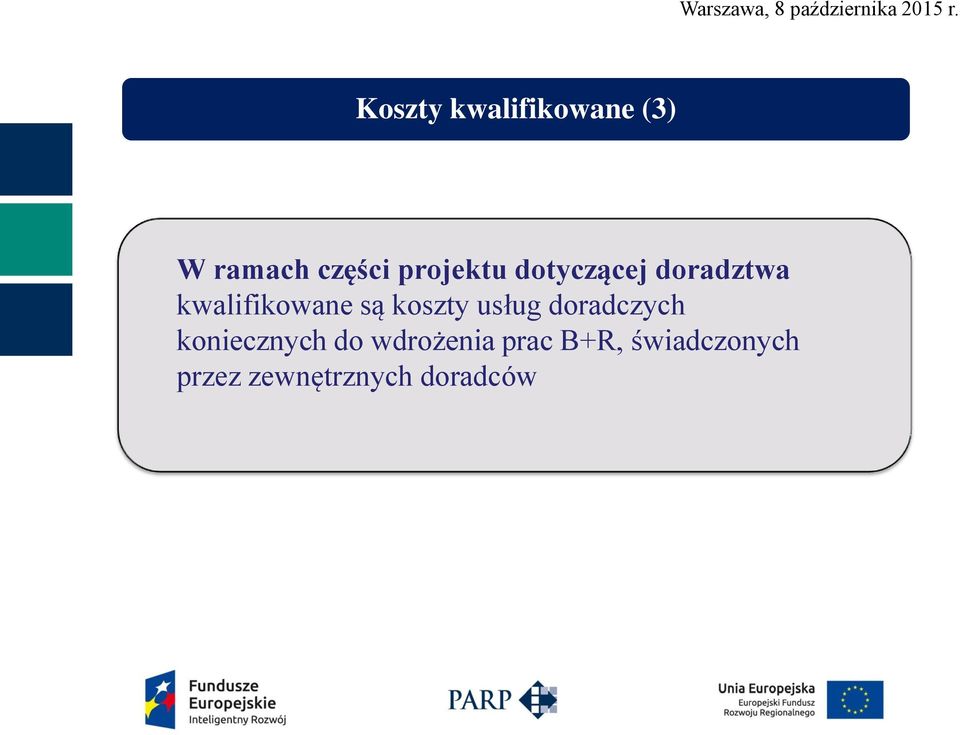 Warszawa, 8 października 2015 r.

Koszty kwalifikowane (3)

W ramach części projektu dotyczącej doradztwa kwalifikowane są koszty usług doradczych koniecznych do wdrożenia prac B+R, świadczonych przez zewnętrznych doradców

Fundusze Europejskie
Inteligentny Rozwój

PARP

Unia Europejska
Europejski Fundusz Rozwoju Regionalnego